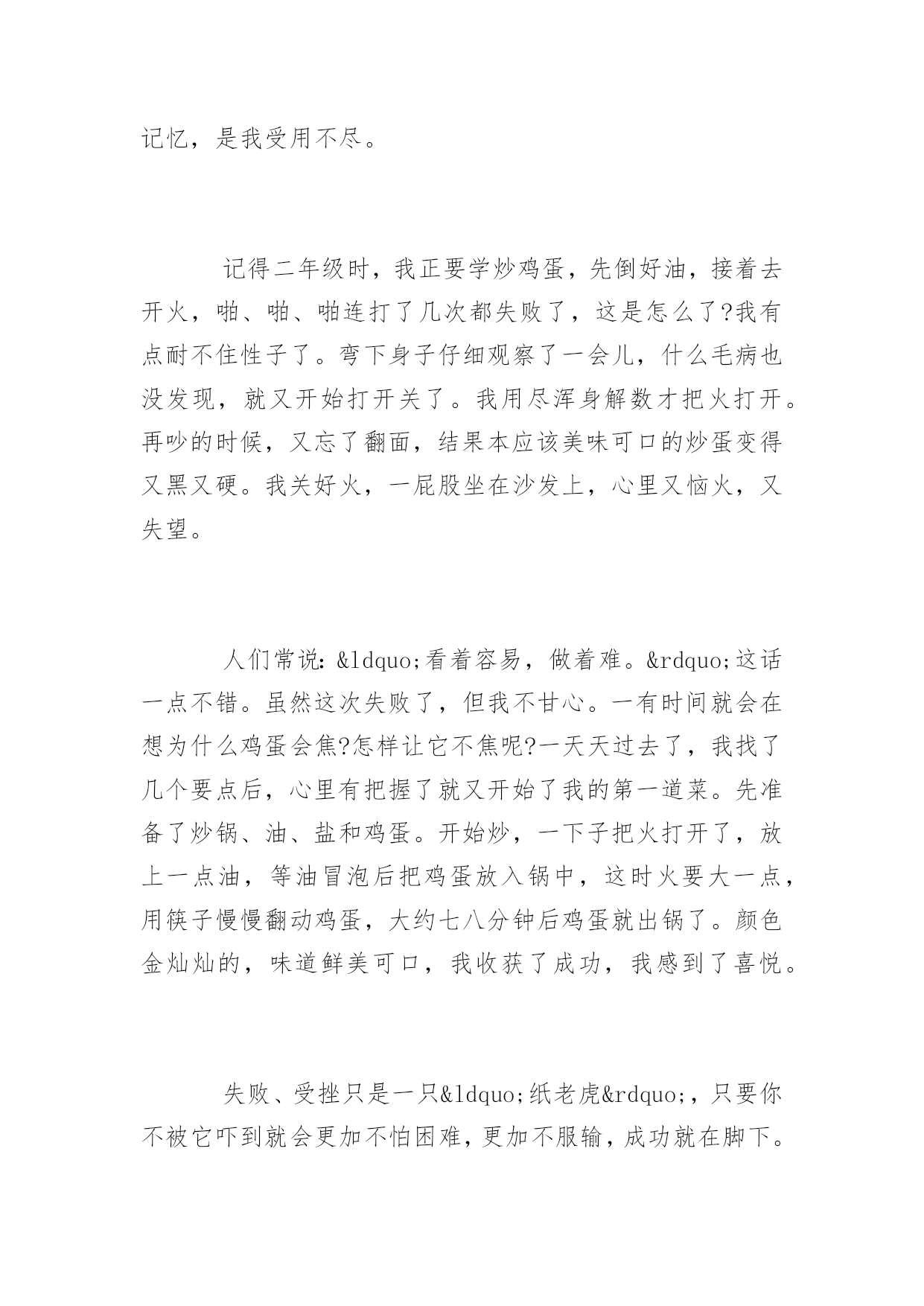 记忆，是我受用不尽。

记得二年级时，我正要学炒鸡蛋，先倒好油，接着去开火，啪、啪、啪连打了几次都失败了，这是怎么了?我有点耐不住性子了。弯下身子仔细观察了一会儿，什么毛病也没发现，就又开始打开关了。我用尽浑身解数才把火打开。再吵的时候，又忘了翻面，结果本应该美味可口的炒蛋变得又黑又硬。我关好火，一屁股坐在沙发上，心里又恼火，又失望。

人们常说：&ldquo;看着容易，做着难。&rdquo;这话一点不错。虽然这次失败了，但我不甘心。一有时间就会在想为什么鸡蛋会焦?怎样让它不焦呢?一天天过去了，我找了几个要点后，心里有把握了就又开始了我的第一道菜。先准备了炒锅、油、盐和鸡蛋。开始炒，一下子把火打开了，放上一点油，等油冒泡后把鸡蛋放入锅中，这时火要大一点，用筷子慢慢翻动鸡蛋，大约七八分钟后鸡蛋就出锅了。颜色金灿灿的，味道鲜美可口，我收获了成功，我感到了喜悦。

失败、受挫只是一只&ldquo;纸老虎&rdquo;，只要你不被它吓到就会更加不怕困难，更加不服输，成功就在脚下。